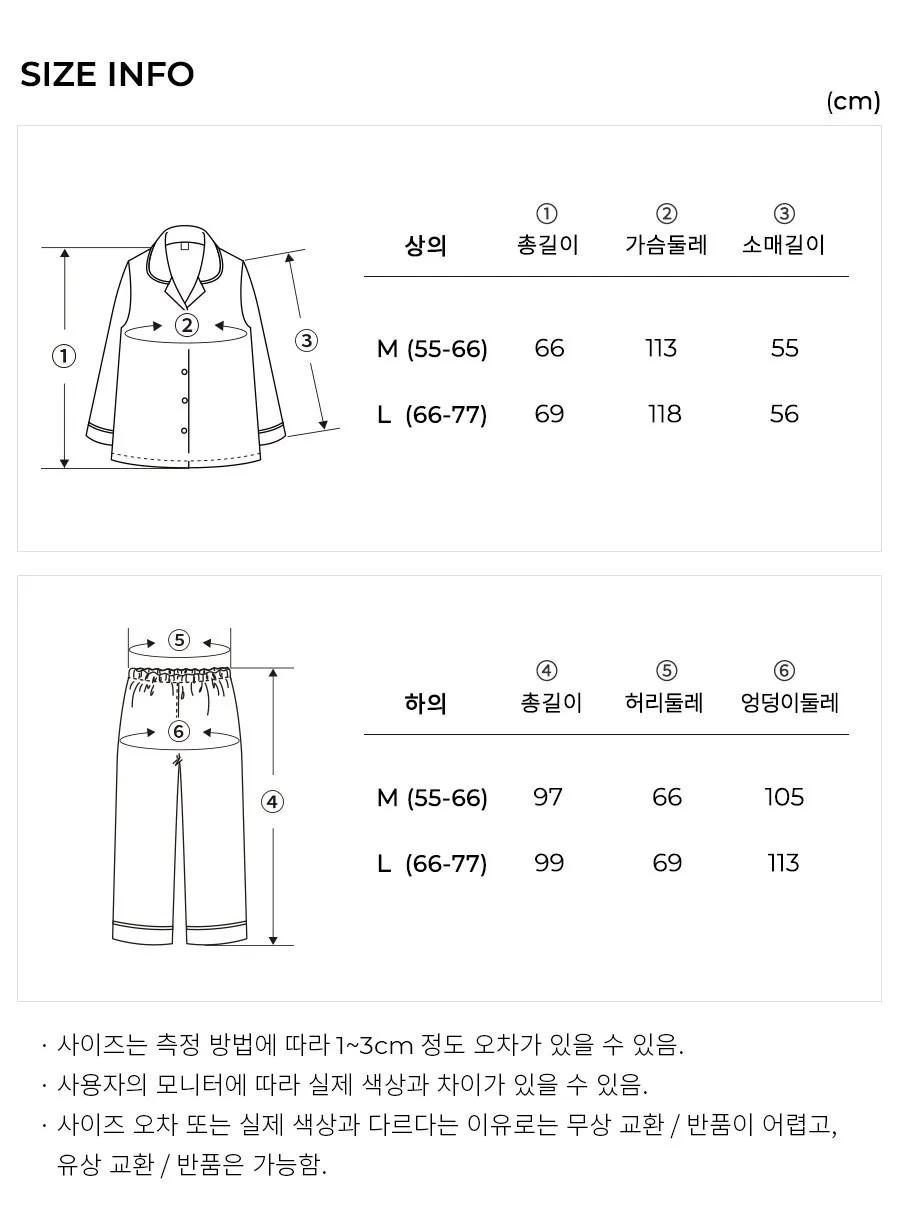 SIZE INFO

(cm)

①
②
③

| 상의 | ① 총길이 | ② 가슴둘레 | ③ 소매길이 |
|---|---|---|---|
| M (55-66) | 66 | 113 | 55 |
| L (66-77) | 69 | 118 | 56 |

⑤
⑥
④

| 하의 | ④ 총길이 | ⑤ 허리둘레 | ⑥ 엉덩이둘레 |
|---|---|---|---|
| M (55-66) | 97 | 66 | 105 |
| L (66-77) | 99 | 69 | 113 |

· 사이즈는 측정 방법에 따라 1~3cm 정도 오차가 있을 수 있음.
· 사용자의 모니터에 따라 실제 색상과 차이가 있을 수 있음.
· 사이즈 오차 또는 실제 색상과 다르다는 이유로는 무상 교환 / 반품이 어렵고, 유상 교환 / 반품은 가능함.